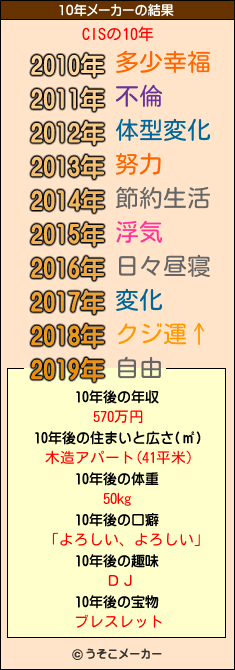 10年メーカーの結果

CISの10年

2010年 多少幸福
2011年 不倫
2012年 体型変化
2013年 努力
2014年 節約生活
2015年 浮気
2016年 日々昼寝
2017年 変化
2018年 クジ運↑
2019年 自由

10年後の年収
570万円
10年後の住まいと広さ(㎡)
木造アパート(41平米)
10年後の体重
50kg
10年後の口癖
「よろしい、よろしい」
10年後の趣味
ＤＪ
10年後の宝物
ブレスレット

© うそこメーカー